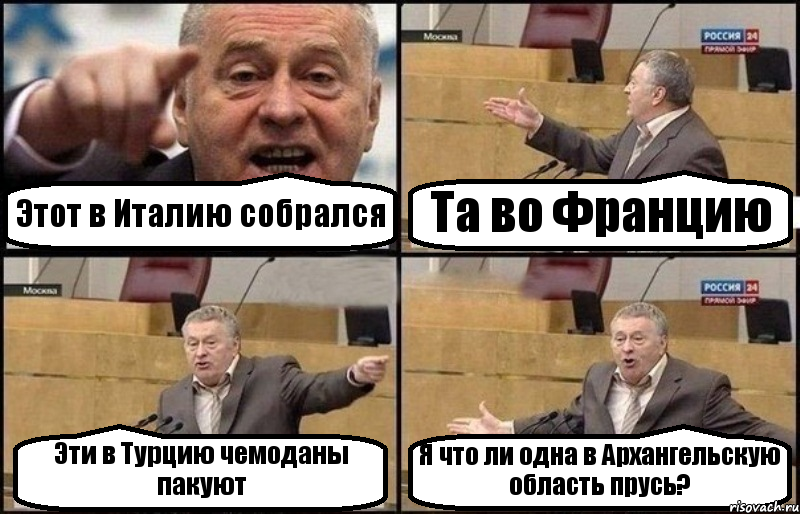 Этот в Италию собрался

Москва

РОССИЯ 24
ПРЯМОЙ ЭФИР

Та во Францию

Москва

Эти в Турцию чемоданы пакуют

РОССИЯ 24
ПРЯМОЙ ЭФИР

Я что ли одна в Архангельскую область прусь?

risovach.ru